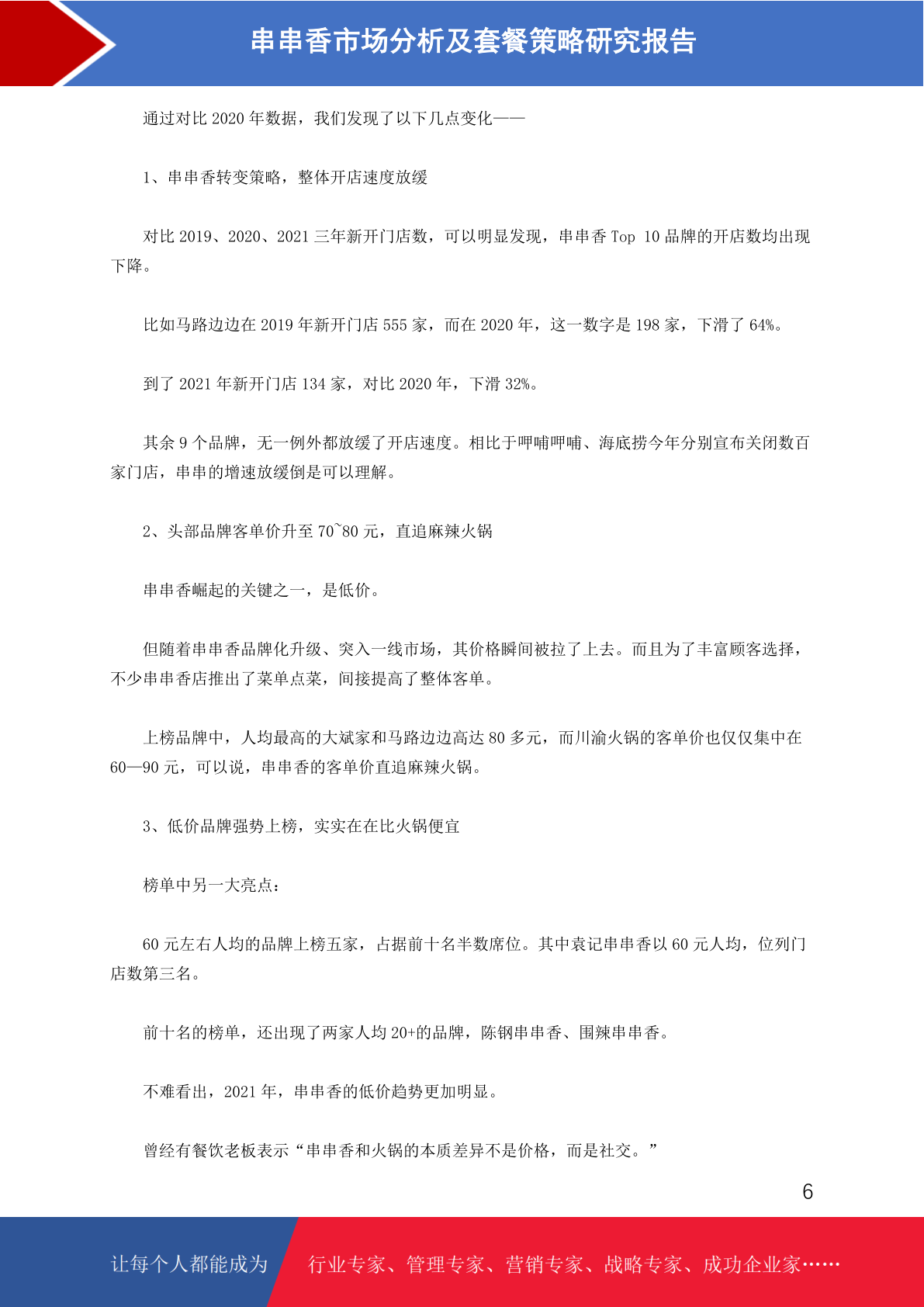 串串香市场分析及套餐策略研究报告

通过对比 2020 年数据，我们发现了以下几点变化——

1、串串香转变策略，整体开店速度放缓

对比 2019、2020、2021 三年新开门店数，可以明显发现，串串香 Top 10 品牌的开店数均出现下降。

比如马路边边在 2019 年新开门店 555 家，而在 2020 年，这一数字是 198 家，下滑了 64%。

到了 2021 年新开门店 134 家，对比 2020 年，下滑 32%。

其余 9 个品牌，无一例外都放缓了开店速度。相比于呷哺呷哺、海底捞今年分别宣布关闭数百家门店，串串的增速放缓倒是可以理解。

2、头部品牌客单价升至 70~80 元，直追麻辣火锅

串串香崛起的关键之一，是低价。

但随着串串香品牌化升级、突入一线市场，其价格瞬间被拉了上去。而且为了丰富顾客选择，不少串串香店推出了菜单点菜，间接提高了整体客单。

上榜品牌中，人均最高的大斌家和马路边边高达 80 多元，而川渝火锅的客单价也仅仅集中在 60—90 元，可以说，串串香的客单价直追麻辣火锅。

3、低价品牌强势上榜，实实在在比火锅便宜

榜单中另一大亮点：

60 元左右人均的品牌上榜五家，占据前十名半数席位。其中袁记串串香以 60 元人均，位列门店数第三名。

前十名的榜单，还出现了两家人均 20+的品牌，陈钢串串香、围辣串串香。

不难看出，2021 年，串串香的低价趋势更加明显。

曾经有餐饮老板表示“串串香和火锅的本质差异不是价格，而是社交。”

6

让每个人都能成为 行业专家、管理专家、营销专家、战略专家、成功企业家……